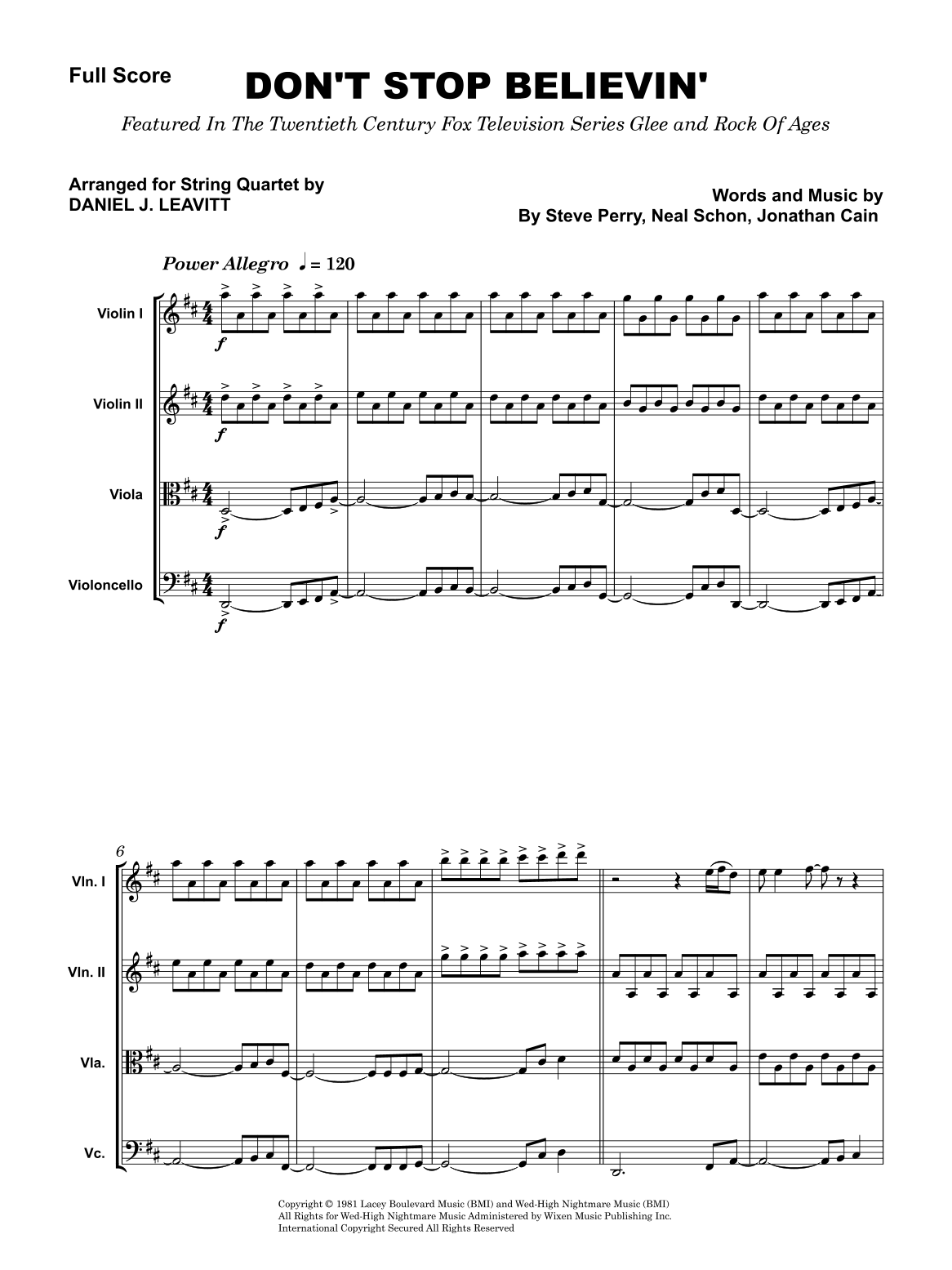 Full Score

DON'T STOP BELIEVIN'

Featured In The Twentieth Century Fox Television Series Glee and Rock Of Ages

Arranged for String Quartet by
DANIEL J. LEAVITT

Words and Music by
By Steve Perry, Neal Schon, Jonathan Cain

Power Allegro ♩ = 120

Violin I

f

Violin II

f

Viola

f

Violoncello

f

6

Vln. I

Vln. II

Vla.

Vc.

Copyright © 1981 Lacey Boulevard Music (BMI) and Wed-High Nightmare Music (BMI)
All Rights for Wed-High Nightmare Music Administered by Wixen Music Publishing Inc.
International Copyright Secured All Rights Reserved